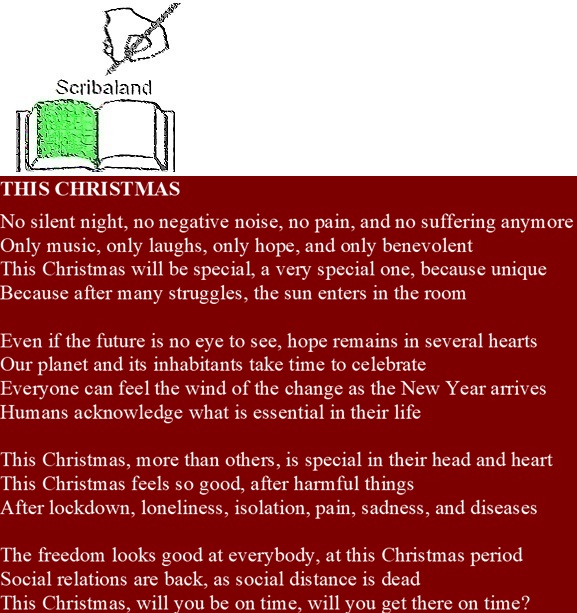 Scribaland

THIS CHRISTMAS

No silent night, no negative noise, no pain, and no suffering anymore
Only music, only laughs, only hope, and only benevolent
This Christmas will be special, a very special one, because unique
Because after many struggles, the sun enters in the room

Even if the future is no eye to see, hope remains in several hearts
Our planet and its inhabitants take time to celebrate
Everyone can feel the wind of the change as the New Year arrives
Humans acknowledge what is essential in their life

This Christmas, more than others, is special in their head and heart
This Christmas feels so good, after harmful things
After lockdown, loneliness, isolation, pain, sadness, and diseases

The freedom looks good at everybody, at this Christmas period
Social relations are back, as social distance is dead
This Christmas, will you be on time, will you get there on time?